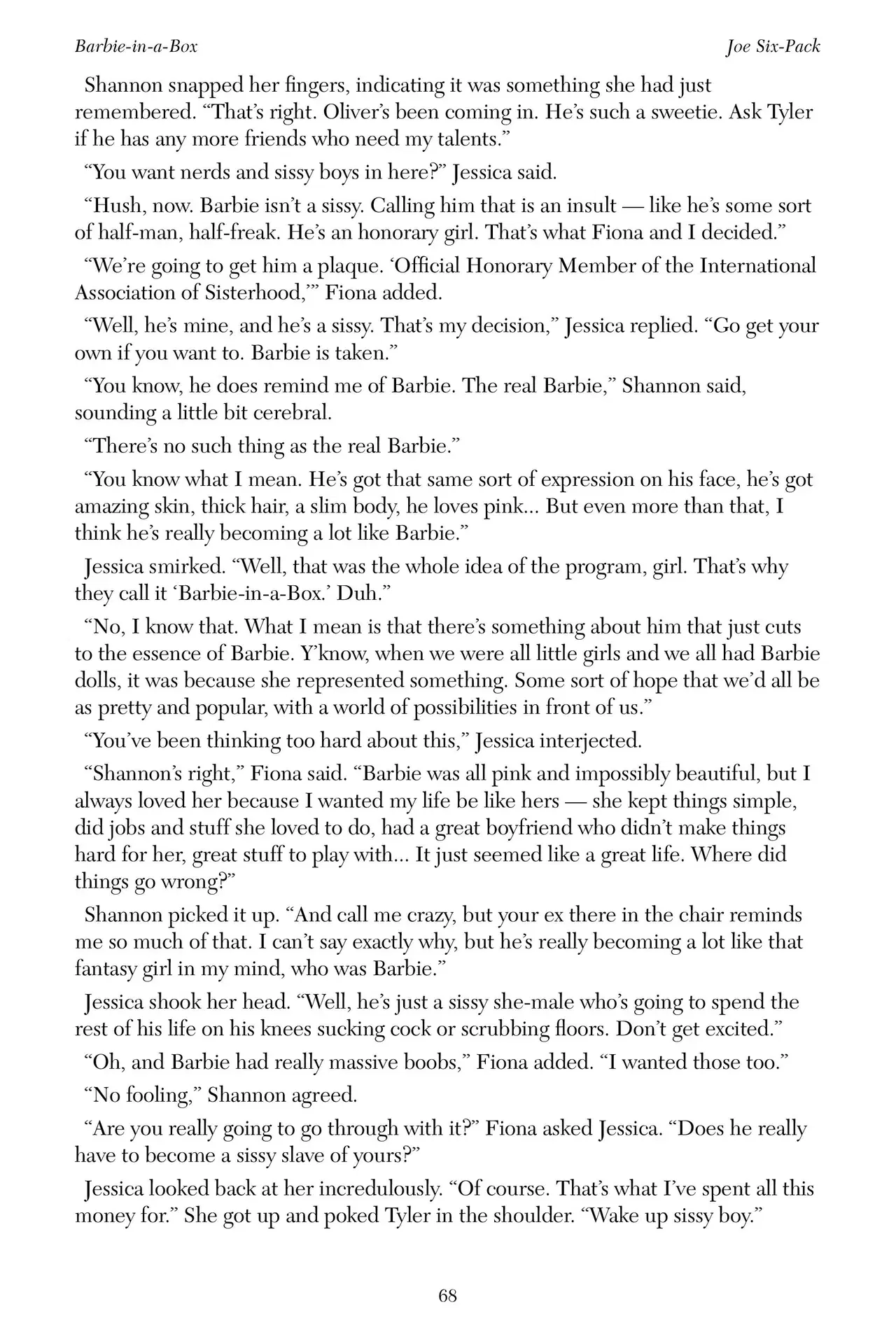 Barbie-in-a-Box Joe Six-Pack

Shannon snapped her fingers, indicating it was something she had just remembered. “That’s right. Oliver’s been coming in. He’s such a sweetie. Ask Tyler if he has any more friends who need my talents.”

“You want nerds and sissy boys in here?” Jessica said.

“Hush, now. Barbie isn’t a sissy. Calling him that is an insult — like he’s some sort of half-man, half-freak. He’s an honorary girl. That’s what Fiona and I decided.”

“We’re going to get him a plaque. ‘Official Honorary Member of the International Association of Sisterhood,’” Fiona added.

“Well, he’s mine, and he’s a sissy. That’s my decision,” Jessica replied. “Go get your own if you want to. Barbie is taken.”

“You know, he does remind me of Barbie. The real Barbie,” Shannon said, sounding a little bit cerebral.

“There’s no such thing as the real Barbie.”

“You know what I mean. He’s got that same sort of expression on his face, he’s got amazing skin, thick hair, a slim body, he loves pink... But even more than that, I think he’s really becoming a lot like Barbie.”

Jessica smirked. “Well, that was the whole idea of the program, girl. That’s why they call it ‘Barbie-in-a-Box.’ Duh.”

“No, I know that. What I mean is that there’s something about him that just cuts to the essence of Barbie. Y’know, when we were all little girls and we all had Barbie dolls, it was because she represented something. Some sort of hope that we’d all be as pretty and popular, with a world of possibilities in front of us.”

“You’ve been thinking too hard about this,” Jessica interjected.

“Shannon’s right,” Fiona said. “Barbie was all pink and impossibly beautiful, but I always loved her because I wanted my life be like hers — she kept things simple, did jobs and stuff she loved to do, had a great boyfriend who didn’t make things hard for her, great stuff to play with... It just seemed like a great life. Where did things go wrong?”

Shannon picked it up. “And call me crazy, but your ex there in the chair reminds me so much of that. I can’t say exactly why, but he’s really becoming a lot like that fantasy girl in my mind, who was Barbie.”

Jessica shook her head. “Well, he’s just a sissy she-male who’s going to spend the rest of his life on his knees sucking cock or scrubbing floors. Don’t get excited.”

“Oh, and Barbie had really massive boobs,” Fiona added. “I wanted those too.”

“No fooling,” Shannon agreed.

“Are you really going to go through with it?” Fiona asked Jessica. “Does he really have to become a sissy slave of yours?”

Jessica looked back at her incredulously. “Of course. That’s what I’ve spent all this money for.” She got up and poked Tyler in the shoulder. “Wake up sissy boy.”

68